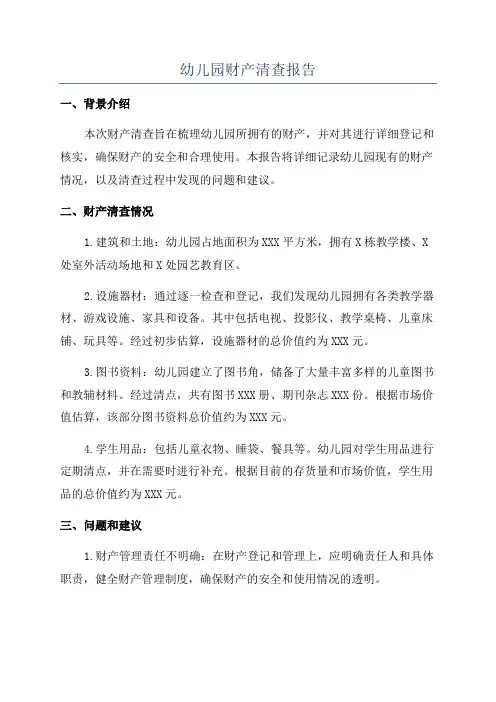 幼儿园财产清查报告

一、背景介绍

本次财产清查旨在梳理幼儿园所拥有的财产，并对其进行详细登记和核实，确保财产的安全和合理使用。本报告将详细记录幼儿园现有的财产情况，以及清查过程中发现的问题和建议。

二、财产清查情况

1.建筑和土地：幼儿园占地面积为XXX平方米，拥有X栋教学楼、X处室外活动场地和X处园艺教育区。

2.设施器材：通过逐一检查和登记，我们发现幼儿园拥有各类教学器材、游戏设施、家具和设备。其中包括电视、投影仪、教学桌椅、儿童床铺、玩具等。经过初步估算，设施器材的总价值约为XXX元。

3.图书资料：幼儿园建立了图书角，储备了大量丰富多样的儿童图书和教辅材料。经过清点，共有图书XXX册、期刊杂志XXX份。根据市场价值估算，该部分图书资料总价值约为XXX元。

4.学生用品：包括儿童衣物、睡袋、餐具等。幼儿园对学生用品进行定期清点，并在需要时进行补充。根据目前的存货量和市场价值，学生用品的总价值约为XXX元。

三、问题和建议

1.财产管理责任不明确：在财产登记和管理上，应明确责任人和具体职责，健全财产管理制度，确保财产的安全和使用情况的透明。